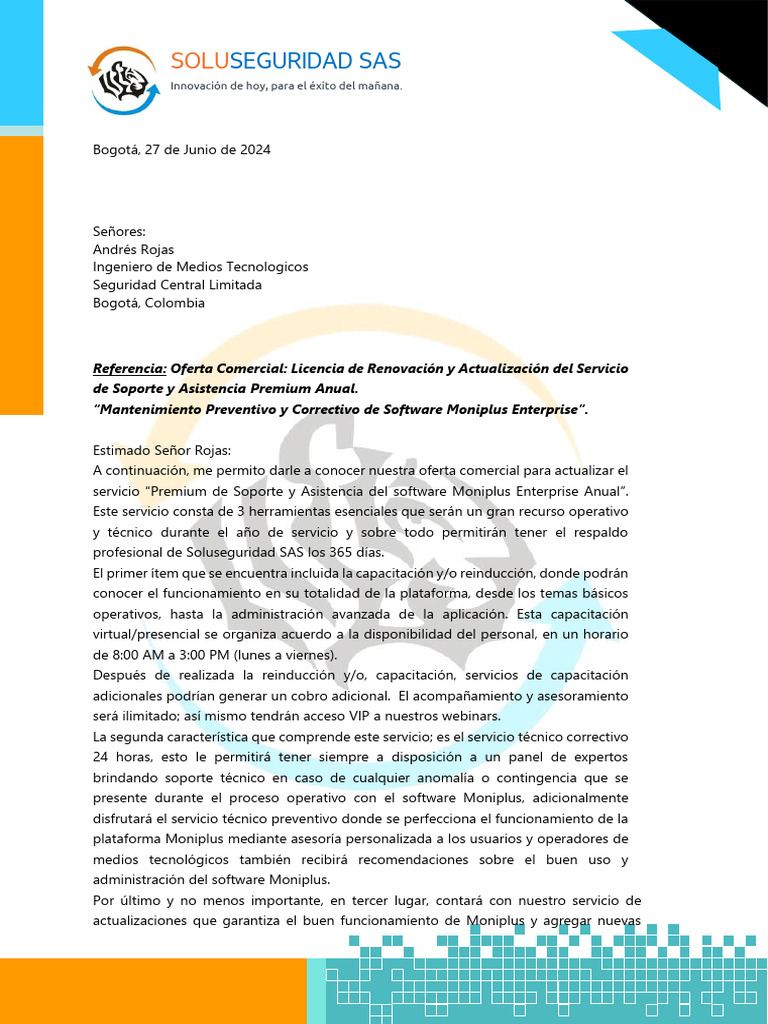 SOLUSEGURIDAD SAS
Innovación de hoy, para el éxito del mañana.

Bogotá, 27 de Junio de 2024

Señores:
Andrés Rojas
Ingeniero de Medios Tecnologicos
Seguridad Central Limitada
Bogotá, Colombia

Referencia: Oferta Comercial: Licencia de Renovación y Actualización del Servicio de Soporte y Asistencia Premium Anual.
"Mantenimiento Preventivo y Correctivo de Software Moniplus Enterprise".

Estimado Señor Rojas:
A continuación, me permito darle a conocer nuestra oferta comercial para actualizar el servicio "Premium de Soporte y Asistencia del software Moniplus Enterprise Anual". Este servicio consta de 3 herramientas esenciales que serán un gran recurso operativo y técnico durante el año de servicio y sobre todo permitirán tener el respaldo profesional de Soluseguridad SAS los 365 días.
El primer ítem que se encuentra incluida la capacitación y/o reinducción, donde podrán conocer el funcionamiento en su totalidad de la plataforma, desde los temas básicos operativos, hasta la administración avanzada de la aplicación. Esta capacitación virtual/presencial se organiza acuerdo a la disponibilidad del personal, en un horario de 8:00 AM a 3:00 PM (lunes a viernes).
Después de realizada la reinducción y/o, capacitación, servicios de capacitación adicionales podrían generar un cobro adicional. El acompañamiento y asesoramiento será ilimitado; así mismo tendrán acceso VIP a nuestros webinars.
La segunda característica que comprende este servicio; es el servicio técnico correctivo 24 horas, esto le permitirá tener siempre a disposición a un panel de expertos brindando soporte técnico en caso de cualquier anomalía o contingencia que se presente durante el proceso operativo con el software Moniplus, adicionalmente disfrutará el servicio técnico preventivo donde se perfecciona el funcionamiento de la plataforma Moniplus mediante asesoría personalizada a los usuarios y operadores de medios tecnológicos también recibirá recomendaciones sobre el buen uso y administración del software Moniplus.
Por último y no menos importante, en tercer lugar, contará con nuestro servicio de actualizaciones que garantiza el buen funcionamiento de Moniplus y agregar nuevas